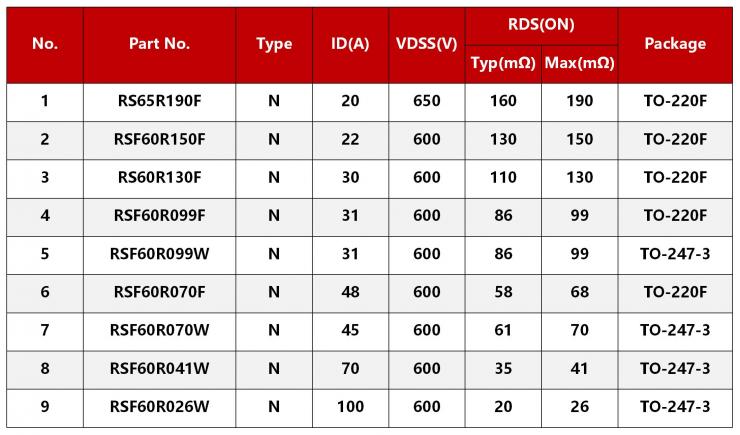 | No. | Part No. | Type | ID(A) | VDSS(V) | RDS(ON) |  | Package |
|---|---|---|---|---|---|---|---|
|  |  |  |  |  | Typ(mΩ) | Max(mΩ) |  |
| 1 | RS65R190F | N | 20 | 650 | 160 | 190 | TO-220F |
| 2 | RSF60R150F | N | 22 | 600 | 130 | 150 | TO-220F |
| 3 | RS60R130F | N | 30 | 600 | 110 | 130 | TO-220F |
| 4 | RSF60R099F | N | 31 | 600 | 86 | 99 | TO-220F |
| 5 | RSF60R099W | N | 31 | 600 | 86 | 99 | TO-247-3 |
| 6 | RSF60R070F | N | 48 | 600 | 58 | 68 | TO-220F |
| 7 | RSF60R070W | N | 45 | 600 | 61 | 70 | TO-247-3 |
| 8 | RSF60R041W | N | 70 | 600 | 35 | 41 | TO-247-3 |
| 9 | RSF60R026W | N | 100 | 600 | 20 | 26 | TO-247-3 |